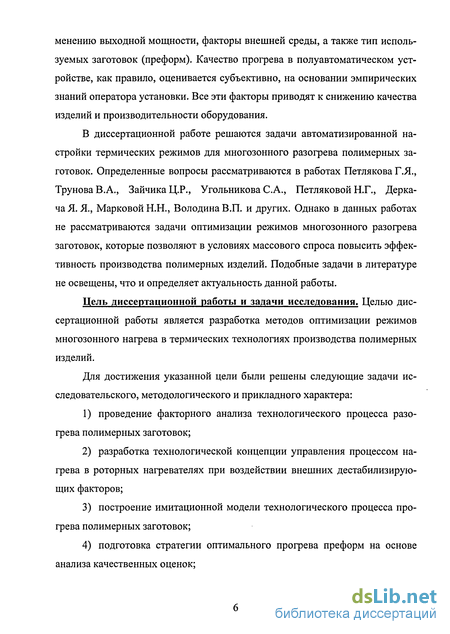 менению выходной мощности, факторы внешней среды, а также тип используемых заготовок (преформ). Качество прогрева в полуавтоматическом устройстве, как правило, оценивается субъективно, на основании эмпирических знаний оператора установки. Все эти факторы приводят к снижению качества изделий и производительности оборудования.

В диссертационной работе решаются задачи автоматизированной настройки термических режимов для многозонного разогрева полимерных заготовок. Определенные вопросы рассматриваются в работах Петлякова Г.Я., Трунова В.А., Зайчика Ц.Р., Угольникова С.А., Петляковой Н.Г., Деркача Я. Я., Марковой Н.Н., Володина В.П. и других. Однако в данных работах не рассматриваются задачи оптимизации режимов многозонного разогрева заготовок, которые позволяют в условиях массового спроса повысить эффективность производства полимерных изделий. Подобные задачи в литературе не освещены, что и определяет актуальность данной работы.

Цель диссертационной работы и задачи исследования. Целью диссертационной работы является разработка методов оптимизации режимов многозонного нагрева в термических технологиях производства полимерных изделий.

Для достижения указанной цели были решены следующие задачи исследовательского, методологического и прикладного характера:

1) проведение факторного анализа технологического процесса разогрева полимерных заготовок;

2) разработка технологической концепции управления процессом нагрева в роторных нагревателях при воздействии внешних дестабилизирующих факторов;

3) построение имитационной модели технологического процесса прогрева полимерных заготовок;

4) подготовка стратегии оптимального прогрева преформ на основе анализа качественных оценок;

6

dsLib.net
библиотека диссертаций